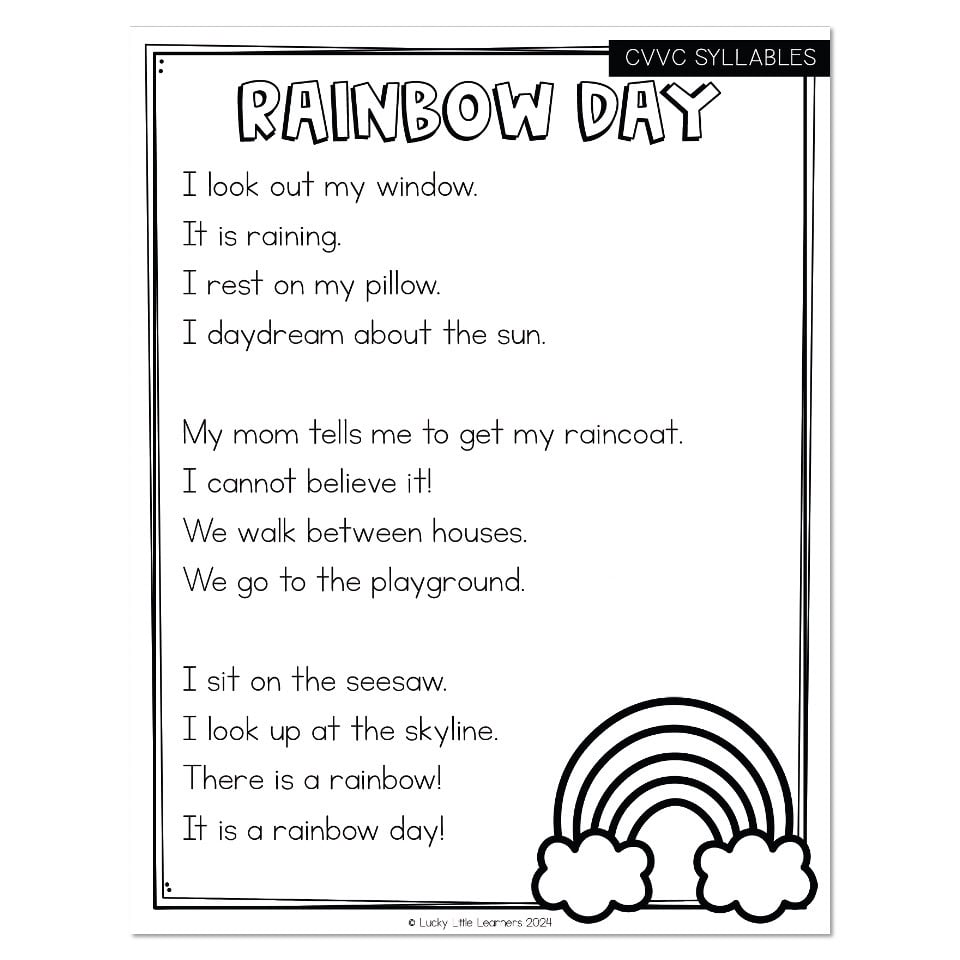 CVVC SYLLABLES

RAINBOW DAY

I look out my window.
It is raining.
I rest on my pillow.
I daydream about the sun.

My mom tells me to get my raincoat.
I cannot believe it!
We walk between houses.
We go to the playground.

I sit on the seesaw.
I look up at the skyline.
There is a rainbow!
It is a rainbow day!

© Lucky Little Learners 2024